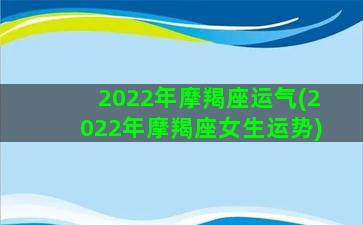 2022年摩羯座运气(2022年摩羯座女生运势)